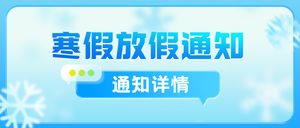 寒假放假通知

通知详情